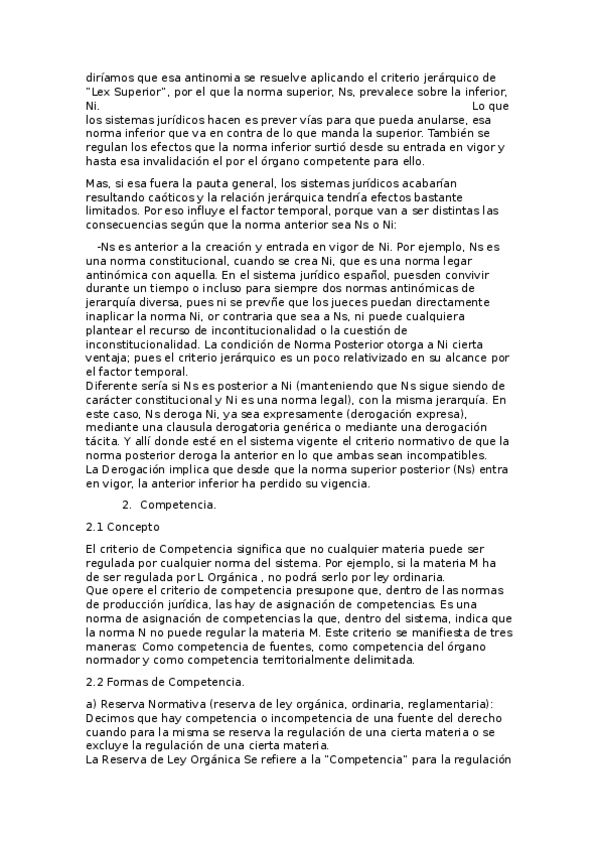 diríamos que esa antinomia se resuelve aplicando el criterio jerárquico de "Lex Superior", por el que la norma superior, Ns, prevalece sobre la inferior, Ni. Lo que los sistemas jurídicos hacen es prever vías para que pueda anularse, esa norma inferior que va en contra de lo que manda la superior. También se regulan los efectos que la norma inferior surtió desde su entrada en vigor y hasta esa invalidación el por el órgano competente para ello.

Mas, si esa fuera la pauta general, los sistemas jurídicos acabarían resultando caóticos y la relación jerárquica tendría efectos bastante limitados. Por eso influye el factor temporal, porque van a ser distintas las consecuencias según que la norma anterior sea Ns o Ni:

-Ns es anterior a la creación y entrada en vigor de Ni. Por ejemplo, Ns es una norma constitucional, cuando se crea Ni, que es una norma legar antinómica con aquella. En el sistema jurídico español, puesden convivir durante un tiempo o incluso para siempre dos normas antinómicas de jerarquía diversa, pues ni se prevñe que los jueces puedan directamente inaplicar la norma Ni, or contraria que sea a Ns, ni puede cualquiera plantear el recurso de incontitucionalidad o la cuestión de inconstitucionalidad. La condición de Norma Posterior otorga a Ni cierta ventaja; pues el criterio jerárquico es un poco relativizado en su alcance por el factor temporal.
Diferente sería si Ns es posterior a Ni (manteniendo que Ns sigue siendo de carácter constitucional y Ni es una norma legal), con la misma jerarquía. En este caso, Ns deroga Ni, ya sea expresamente (derogación expresa), mediante una clausula derogatoria genérica o mediante una derogación tácita. Y allí donde esté en el sistema vigente el criterio normativo de que la norma posterior deroga la anterior en lo que ambas sean incompatibles.
La Derogación implica que desde que la norma superior posterior (Ns) entra en vigor, la anterior inferior ha perdido su vigencia.

2. Competencia.

2.1 Concepto

El criterio de Competencia significa que no cualquier materia puede ser regulada por cualquier norma del sistema. Por ejemplo, si la materia M ha de ser regulada por L Orgánica , no podrá serlo por ley ordinaria.
Que opere el criterio de competencia presupone que, dentro de las normas de producción jurídica, las hay de asignación de competencias. Es una norma de asignación de competencias la que, dentro del sistema, indica que la norma N no puede regular la materia M. Este criterio se manifiesta de tres maneras: Como competencia de fuentes, como competencia del órgano normador y como competencia territorialmente delimitada.

2.2 Formas de Competencia.

a) Reserva Normativa (reserva de ley orgánica, ordinaria, reglamentaria): Decimos que hay competencia o incompetencia de una fuente del derecho cuando para la misma se reserva la regulación de una cierta materia o se excluye la regulación de una cierta materia.
La Reserva de Ley Orgánica Se refiere a la "Competencia" para la regulación